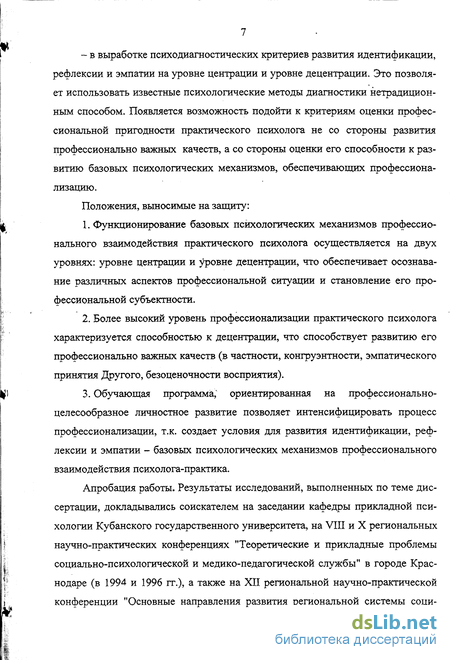 7

– в выработке психодиагностических критериев развития идентификации, рефлексии и эмпатии на уровне центрации и уровне децентрации. Это позволяет использовать известные психологические методы диагностики нетрадиционным способом. Появляется возможность подойти к критериям оценки профессиональной пригодности практического психолога не со стороны развития профессионально важных качеств, а со стороны оценки его способности к развитию базовых психологических механизмов, обеспечивающих профессионализацию.

Положения, выносимые на защиту:

1. Функционирование базовых психологических механизмов профессионального взаимодействия практического психолога осуществляется на двух уровнях: уровне центрации и уровне децентрации, что обеспечивает осознавание различных аспектов профессиональной ситуации и становление его профессиональной субъектности.

2. Более высокий уровень профессионализации практического психолога характеризуется способностью к децентрации, что способствует развитию его профессионально важных качеств (в частности, конгруэнтности, эмпатического принятия Другого, безоценочности восприятия).

3. Обучающая программа, ориентированная на профессионально-целесообразное личностное развитие позволяет интенсифицировать процесс профессионализации, т.к. создает условия для развития идентификации, рефлексии и эмпатии – базовых психологических механизмов профессионального взаимодействия психолога-практика.

Апробация работы. Результаты исследований, выполненных по теме диссертации, докладывались соискателем на заседании кафедры прикладной психологии Кубанского государственного университета, на VIII и X региональных научно-практических конференциях "Теоретические и прикладные проблемы социально-психологической и медико-педагогической службы" в городе Краснодаре (в 1994 и 1996 гг.), а также на XII региональной научно-практической конференции "Основные направления развития региональной системы соци-

dsLib.net
библиотека диссертаций